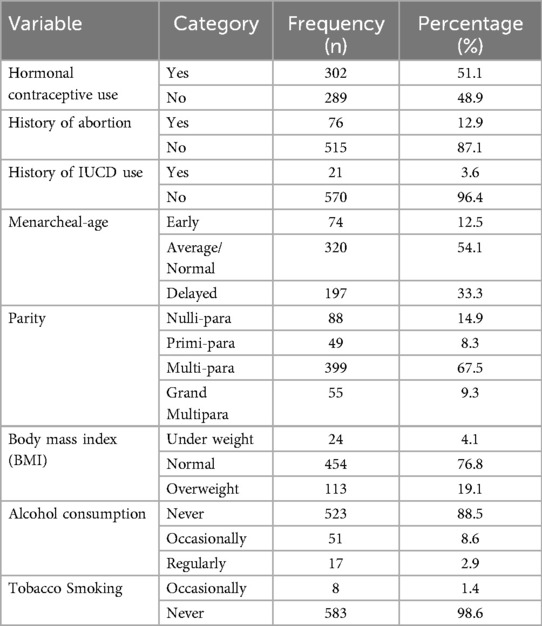 | Variable | Category | Frequency (n) | Percentage (%) |
|---|---|---|---|
| Hormonal contraceptive use | Yes | 302 | 51.1 |
| | No | 289 | 48.9 |
| History of abortion | Yes | 76 | 12.9 |
| | No | 515 | 87.1 |
| History of IUCD use | Yes | 21 | 3.6 |
| | No | 570 | 96.4 |
| Menarcheal-age | Early | 74 | 12.5 |
| | Average/ Normal | 320 | 54.1 |
| | Delayed | 197 | 33.3 |
| Parity | Nulli-para | 88 | 14.9 |
| | Primi-para | 49 | 8.3 |
| | Multi-para | 399 | 67.5 |
| | Grand Multipara | 55 | 9.3 |
| Body mass index (BMI) | Under weight | 24 | 4.1 |
| | Normal | 454 | 76.8 |
| | Overweight | 113 | 19.1 |
| Alcohol consumption | Never | 523 | 88.5 |
| | Occasionally | 51 | 8.6 |
| | Regularly | 17 | 2.9 |
| Tobacco Smoking | Occasionally | 8 | 1.4 |
| | Never | 583 | 98.6 |